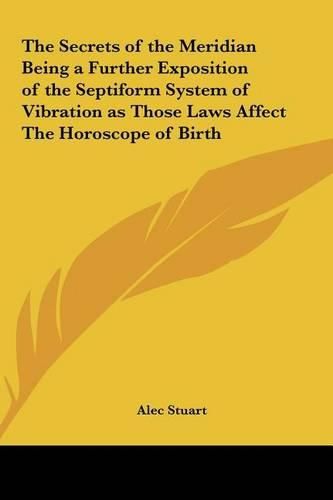 The Secrets of the Meridian Being a Further Exposition of the Septiform System of Vibration as Those Laws Affect The Horoscope of Birth

Alec Stuart